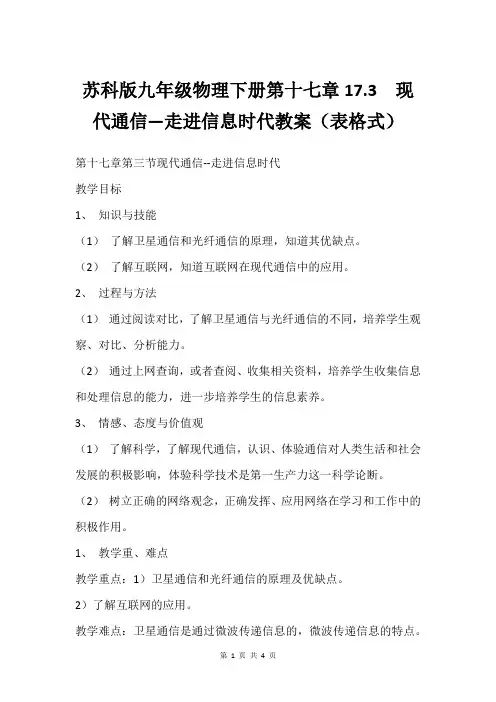 苏科版九年级物理下册第十七章 17.3　现代通信—走进信息时代教案（表格式）

第十七章第三节现代通信--走进信息时代

教学目标

1、 知识与技能

（1） 了解卫星通信和光纤通信的原理，知道其优缺点。

（2） 了解互联网，知道互联网在现代通信中的应用。

2、 过程与方法

（1） 通过阅读对比，了解卫星通信与光纤通信的不同，培养学生观察、对比、分析能力。

（2） 通过上网查询，或者查阅、收集相关资料，培养学生收集信息和处理信息的能力，进一步培养学生的信息素养。

3、 情感、态度与价值观

（1） 了解科学，了解现代通信，认识、体验通信对人类生活和社会发展的积极影响，体验科学技术是第一生产力这一科学论断。

（2） 树立正确的网络观念，正确发挥、应用网络在学习和工作中的积极作用。

1、 教学重、难点

教学重点：1）卫星通信和光纤通信的原理及优缺点。

2）了解互联网的应用。

教学难点：卫星通信是通过微波传递信息的，微波传递信息的特点。

第 1 页 共 4 页